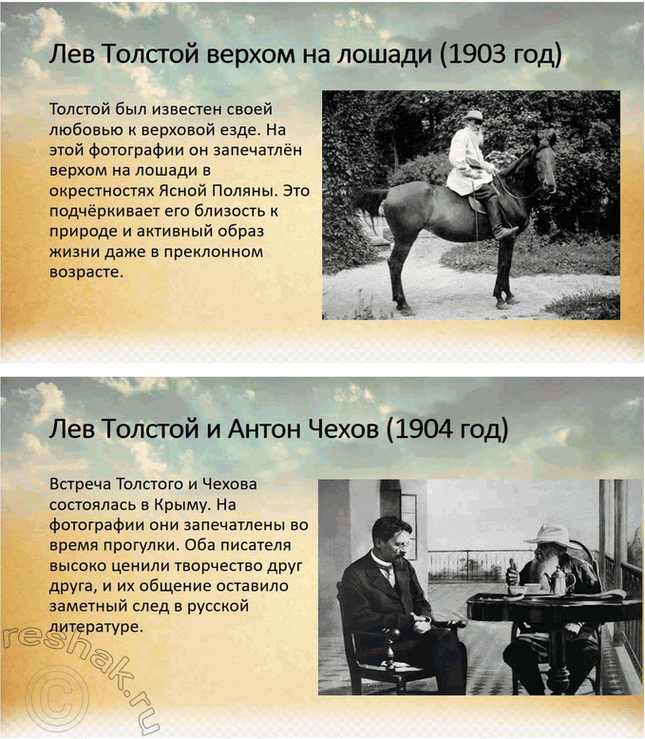 Лев Толстой верхом на лошади (1903 год)

Толстой был известен своей любовью к верховой езде. На этой фотографии он запечатлён верхом на лошади в окрестностях Ясной Поляны. Это подчёркивает его близость к природе и активный образ жизни даже в преклонном возрасте.

Лев Толстой и Антон Чехов (1904 год)

Встреча Толстого и Чехова состоялась в Крыму. На фотографии они запечатлены во время прогулки. Оба писателя высоко ценили творчество друг друга, и их общение оставило заметный след в русской литературе.

reshak.ru ©